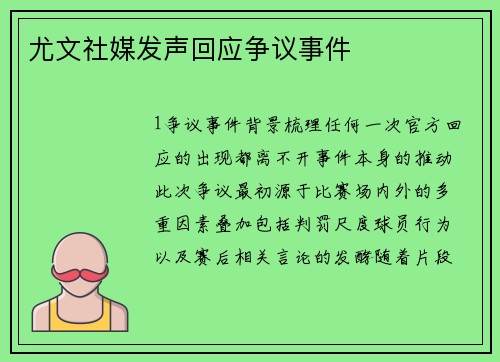 尤文社媒发声回应争议事件

1争议事件背景梳理任何一次官方回应的出现都离不开事件本身的推动此次争议最初源于比赛场内外的多重因素叠加包括判罚尺度球员行为以及赛后相关言论的发酵随着片段